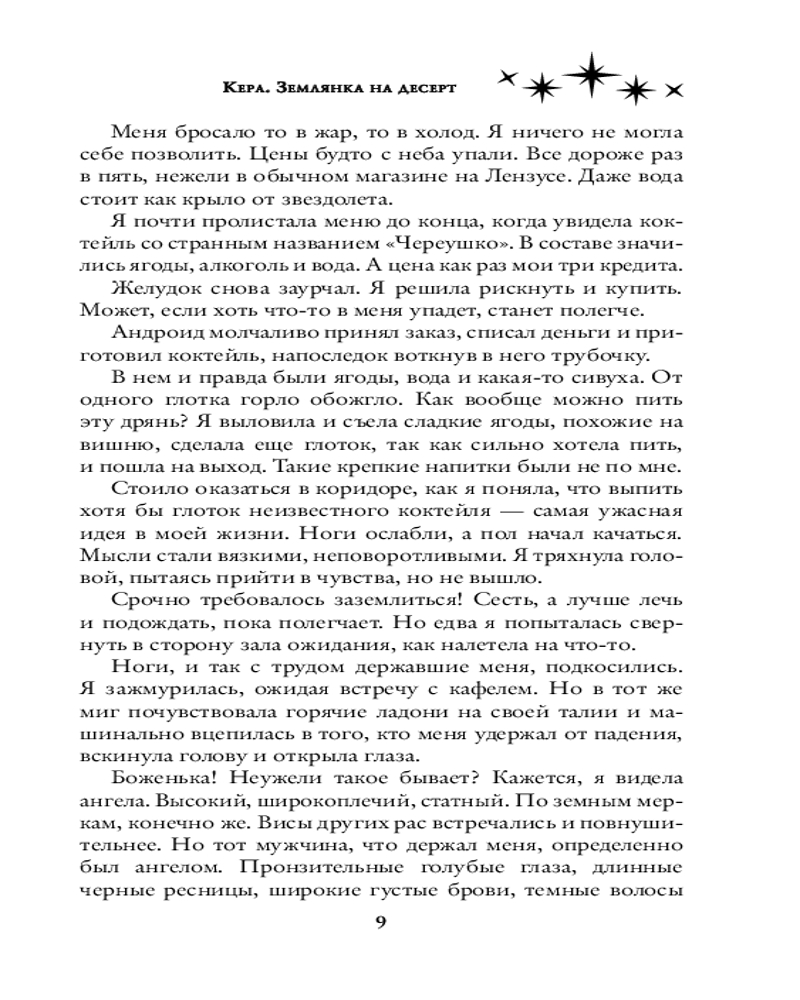 Кера. Землянка на десерт

Меня бросало то в жар, то в холод. Я ничего не могла себе позволить. Цены будто с неба упали. Все дороже раз в пять, нежели в обычном магазине на Лензусе. Даже вода стоит как крыло от звездолета.

Я почти пролистала меню до конца, когда увидела коктейль со странным названием «Череушко». В составе значились ягоды, алкоголь и вода. А цена как раз мои три кредита.

Желудок снова заурчал. Я решила рискнуть и купить. Может, если хоть что-то в меня упадет, станет полегче.

Андроид молчаливо принял заказ, списал деньги и приготовил коктейль, напоследок воткнув в него трубочку.

В нем и правда были ягоды, вода и какая-то сивуха. От одного глотка горло обожгло. Как вообще можно пить эту дрянь? Я выловила и съела сладкие ягоды, похожие на вишню, сделала еще глоток, так как сильно хотела пить, и пошла на выход. Такие крепкие напитки были не по мне.

Стоило оказаться в коридоре, как я поняла, что выпить хотя бы глоток неизвестного коктейля — самая ужасная идея в моей жизни. Ноги ослабли, а пол начал качаться. Мысли стали вязкими, неповоротливыми. Я тряхнула головой, пытаясь прийти в чувства, но не вышло.

Срочно требовалось заземлиться! Сесть, а лучше лечь и подождать, пока полегчает. Но едва я попыталась свернуть в сторону зала ожидания, как налетела на что-то.

Ноги, и так с трудом державшие меня, подкосились. Я зажмурилась, ожидая встречу с кафелем. Но в тот же миг почувствовала горячие ладони на своей талии и машинально вцепилась в того, кто меня удержал от падения, вскинула голову и открыла глаза.

Боженька! Неужели такое бывает? Кажется, я видела ангела. Высокий, широкоплечий, статный. По земным меркам, конечно же. Висы других рас встречались и повнушительнее. Но тот мужчина, что держал меня, определенно был ангелом. Пронзительные голубые глаза, длинные черные ресницы, широкие густые брови, темные волосы

9